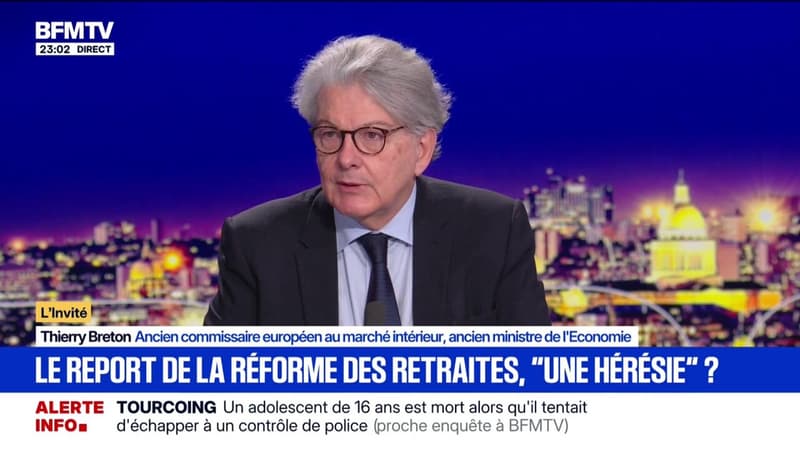 BFMTV
23:02 DIRECT

L'Invité
Thierry Breton Ancien commissaire européen au marché intérieur, ancien ministre de l'Economie

LE REPORT DE LA RÉFORME DES RETRAITES, "UNE HÉRÉSIE" ?

ALERTE INFO
TOURCOING Un adolescent de 16 ans est mort alors qu'il tentait d'échapper à un contrôle de police (proche enquête à BFMTV)